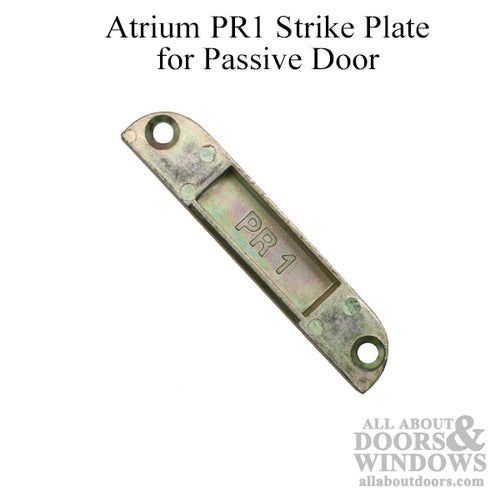 Atrium PR1 Strike Plate for Passive Door

PR 1

ALL ABOUT DOORS & WINDOWS
allaboutdoors.com